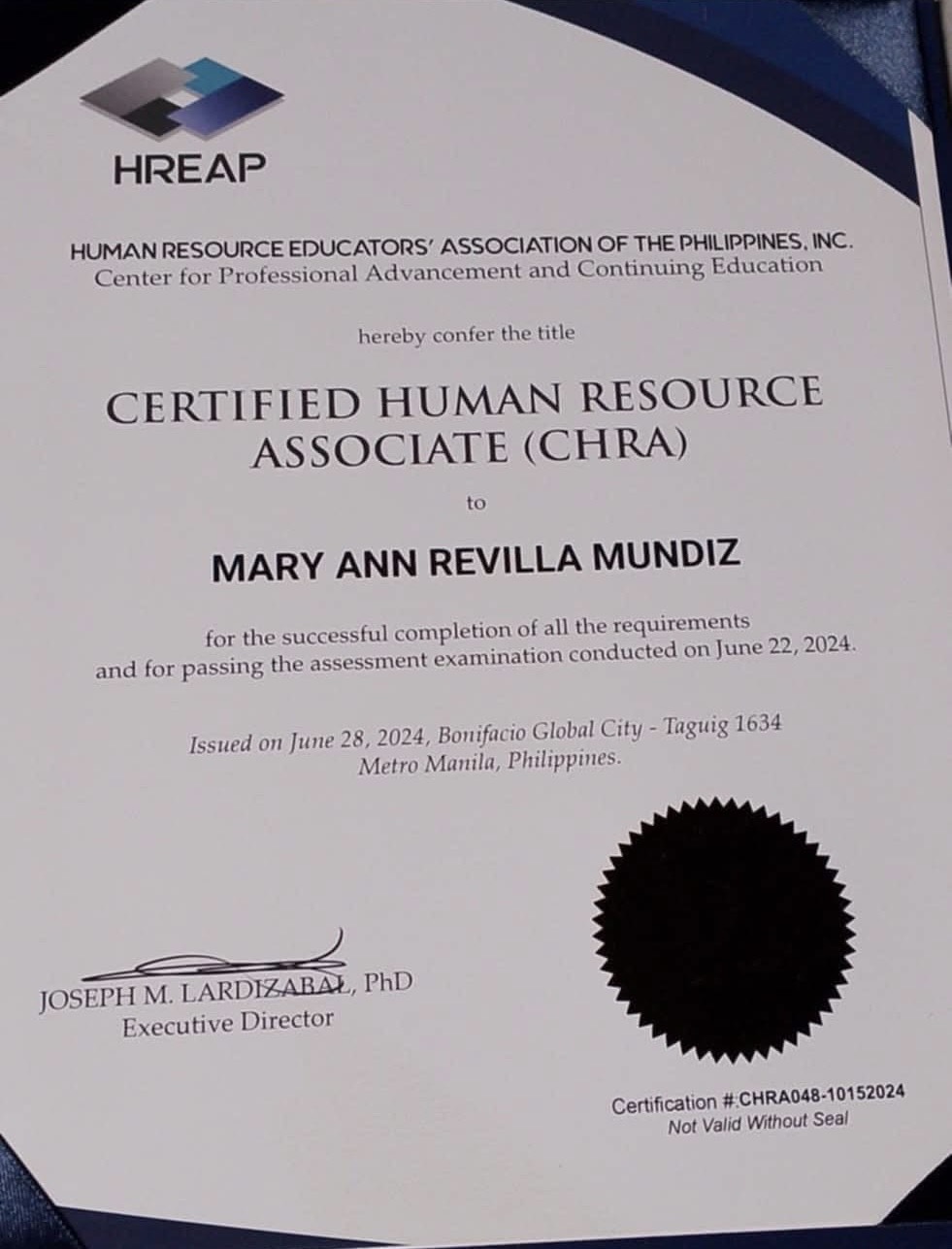 HREAP

HUMAN RESOURCE EDUCATORS' ASSOCIATION OF THE PHILIPPINES, INC.
Center for Professional Advancement and Continuing Education

hereby confer the title

CERTIFIED HUMAN RESOURCE ASSOCIATE (CHRA)

to

MARY ANN REVILLA MUNDIZ

for the successful completion of all the requirements and for passing the assessment examination conducted on June 22, 2024.

Issued on June 28, 2024, Bonifacio Global City - Taguig 1634 Metro Manila, Philippines.

JOSEPH M. LARDIZABAL, PhD
Executive Director

Certification #:CHRA048-10152024
Not Valid Without Seal